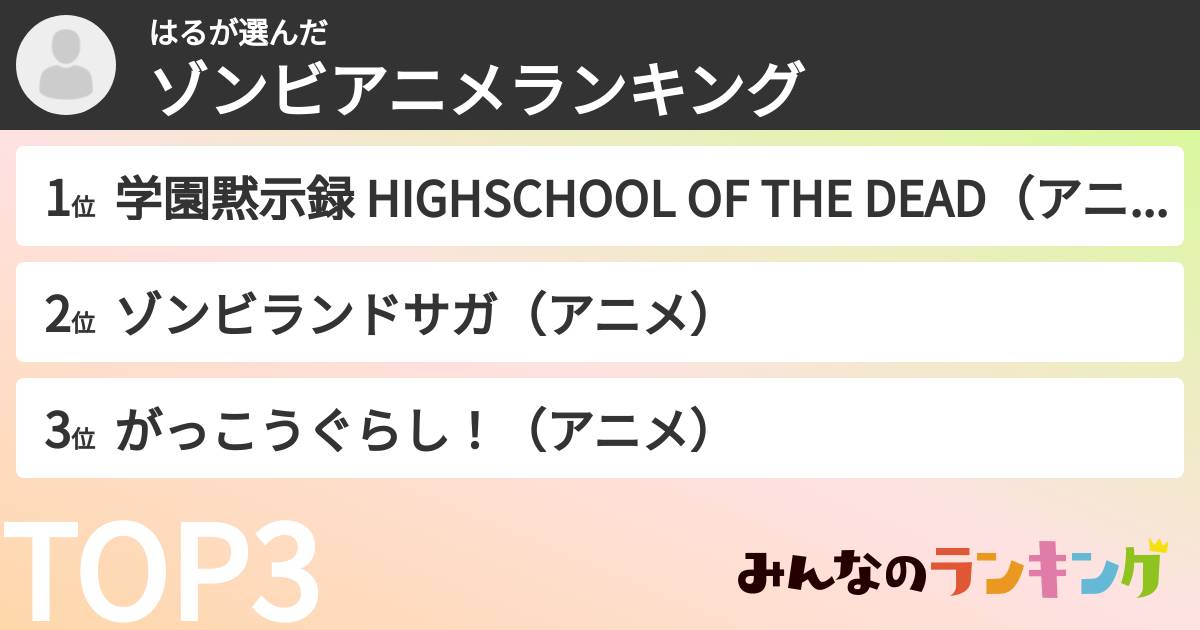 はるが選んだ
ゾンビアニメランキング

1位 学園黙示録 HIGHSCHOOL OF THE DEAD（アニ…

2位 ゾンビランドサガ（アニメ）

3位 がっこうぐらし！（アニメ）

TOP3

みんなのランキング